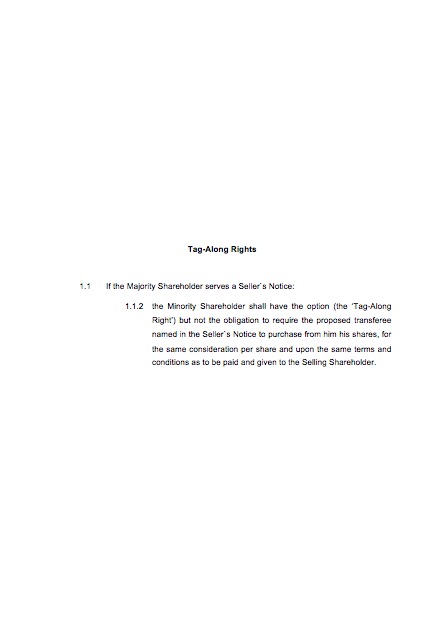 Tag-Along Rights

1.1 If the Majority Shareholder serves a Seller´s Notice:

1.1.2 the Minority Shareholder shall have the option (the 'Tag-Along Right') but not the obligation to require the proposed transferee named in the Seller´s Notice to purchase from him his shares, for the same consideration per share and upon the same terms and conditions as to be paid and given to the Selling Shareholder.